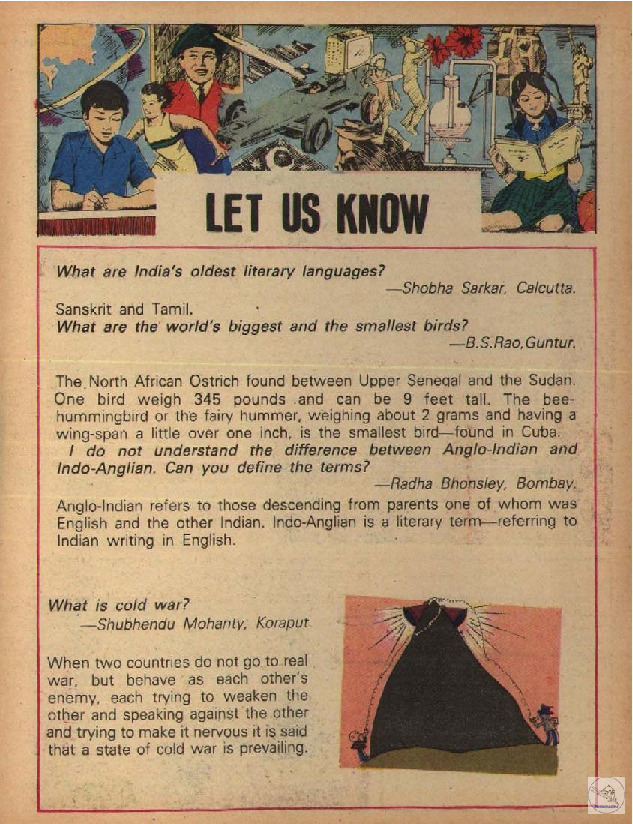 LET US KNOW

What are India's oldest literary languages?
—Shobha Sarkar, Calcutta.

Sanskrit and Tamil.

What are the world's biggest and the smallest birds?
—B.S.Rao, Guntur.

The North African Ostrich found between Upper Senegal and the Sudan. One bird weigh 345 pounds and can be 9 feet tall. The bee-hummingbird or the fairy hummer, weighing about 2 grams and having a wing-span a little over one inch, is the smallest bird—found in Cuba.

I do not understand the difference between Anglo-Indian and Indo-Anglian. Can you define the terms?
—Radha Bhonsley, Bombay.

Anglo-Indian refers to those descending from parents one of whom was English and the other Indian. Indo-Anglian is a literary term—referring to Indian writing in English.

What is cold war?
—Shubhendu Mohanty, Koraput

When two countries do not go to real war, but behave as each other's enemy, each trying to weaken the other and speaking against the other and trying to make it nervous it is said that a state of cold war is prevailing.